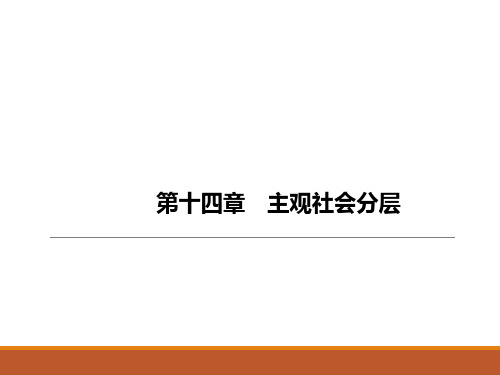 第十四章　主观社会分层